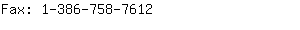 Fax: 1-386-758-7612